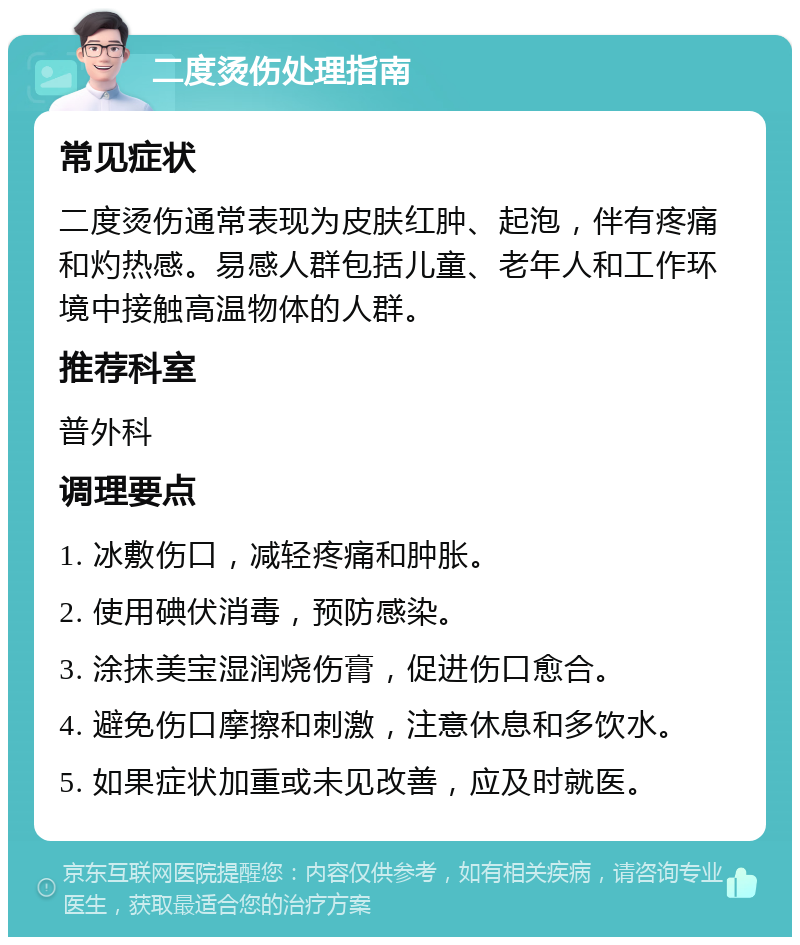 二度烫伤处理指南

常见症状

二度烫伤通常表现为皮肤红肿、起泡，伴有疼痛和灼热感。易感人群包括儿童、老年人和工作环境中接触高温物体的人群。

推荐科室

普外科

调理要点

1. 冰敷伤口，减轻疼痛和肿胀。

2. 使用碘伏消毒，预防感染。

3. 涂抹美宝湿润烧伤膏，促进伤口愈合。

4. 避免伤口摩擦和刺激，注意休息和多饮水。

5. 如果症状加重或未见改善，应及时就医。

京东互联网医院提醒您：内容仅供参考，如有相关疾病，请咨询专业医生，获取最适合您的治疗方案